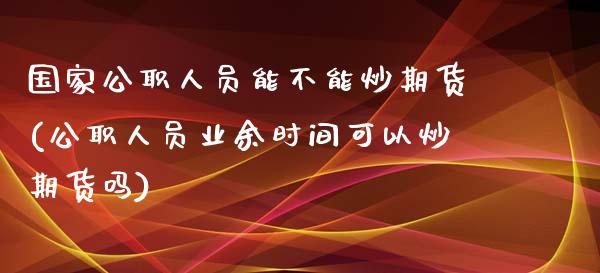 国家公职人员能不能炒期货(公职人员业余时间可以炒期货吗)